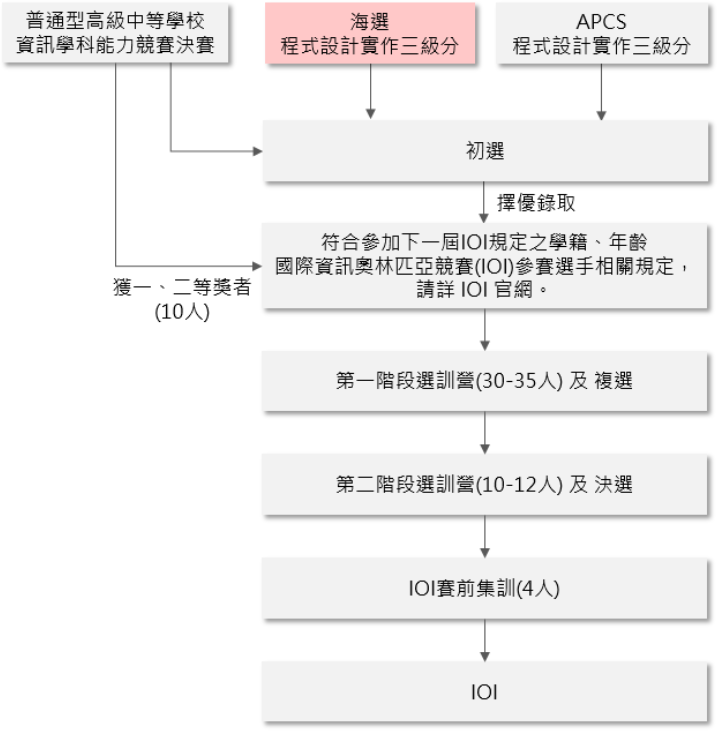 普通型高級中等學校
資訊學科能力競賽決賽

海選
程式設計實作三級分

APCS
程式設計實作三級分

初選

擇優錄取

符合參加下一屆IOI規定之學籍、年齡
國際資訊奧林匹亞競賽(IOI)參賽選手相關規定，
請詳 IOI 官網。

獲一、二等獎者
(10人)

第一階段選訓營(30-35人) 及 複選

第二階段選訓營(10-12人) 及 決選

IOI賽前集訓(4人)

IOI